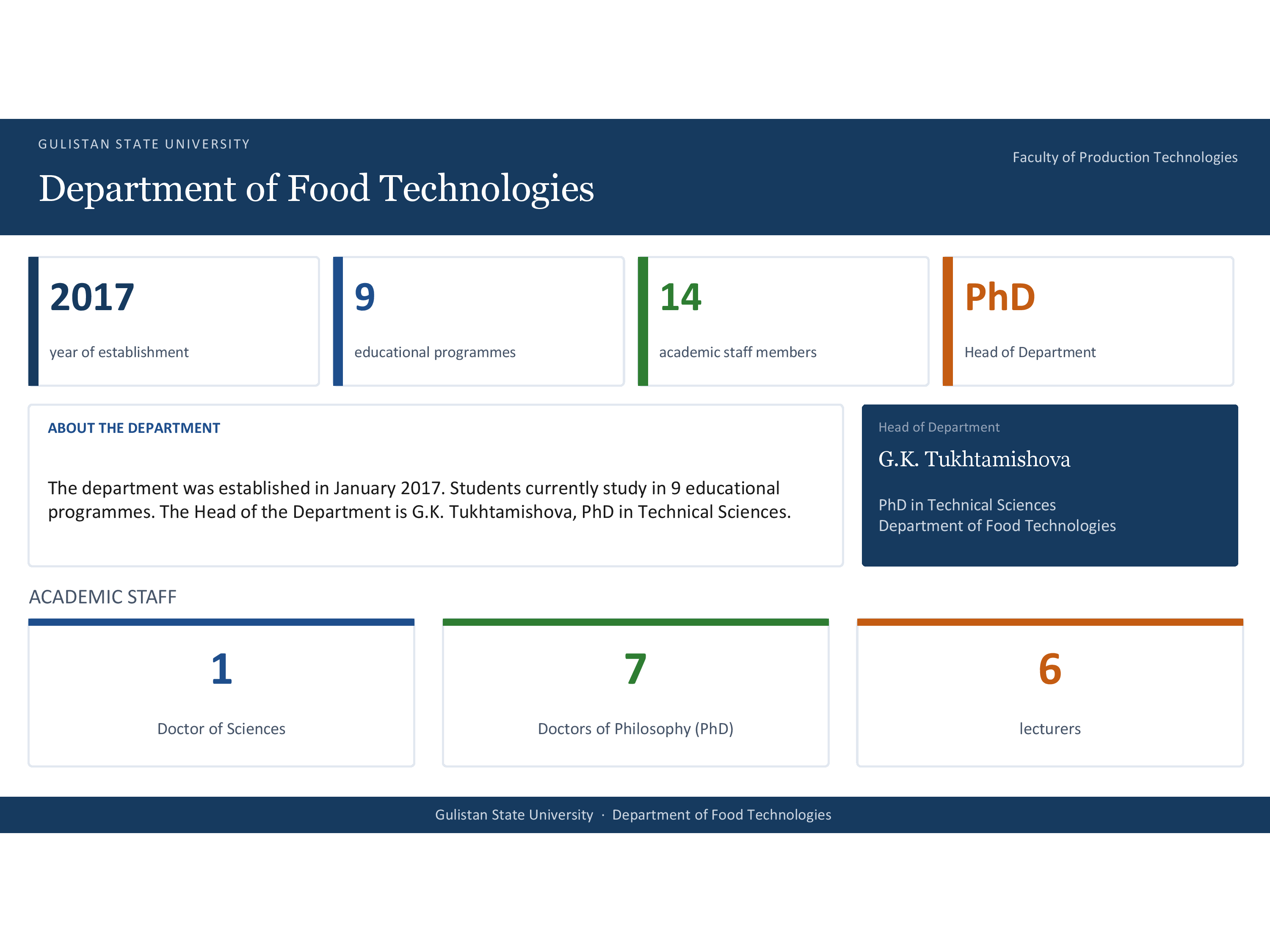 GULISTAN STATE UNIVERSITY

Department of Food Technologies

Faculty of Production Technologies

2017

year of establishment

9

educational programmes

14

academic staff members

PhD

Head of Department

ABOUT THE DEPARTMENT

The department was established in January 2017. Students currently study in 9 educational programmes. The Head of the Department is G.K. Tukhtamishova, PhD in Technical Sciences.

Head of Department

G.K. Tukhtamishova

PhD in Technical Sciences
Department of Food Technologies

ACADEMIC STAFF

1

Doctor of Sciences

7

Doctors of Philosophy (PhD)

6

lecturers

Gulistan State University · Department of Food Technologies